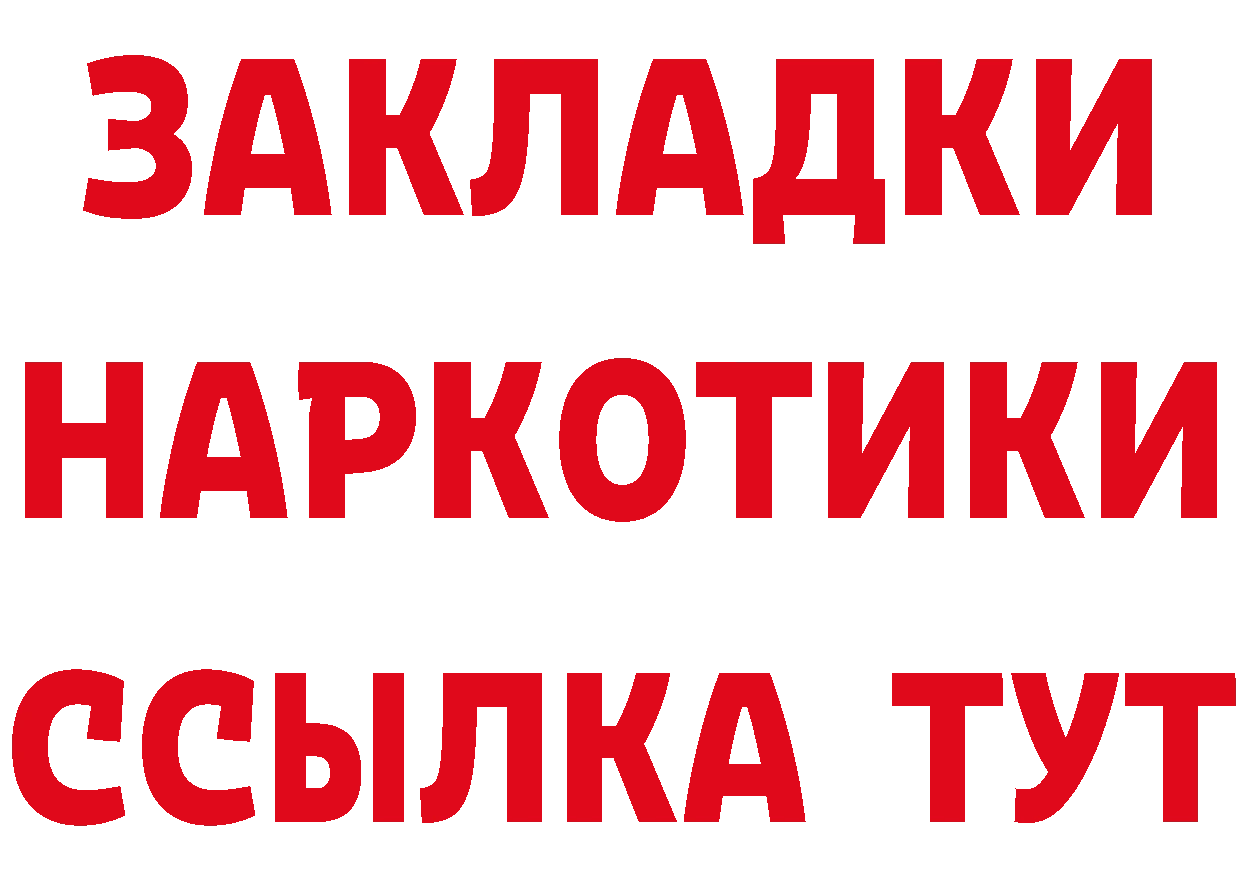 ЗАКЛАДКИ
НАРКОТИКИ
ССЫЛКА ТУТ